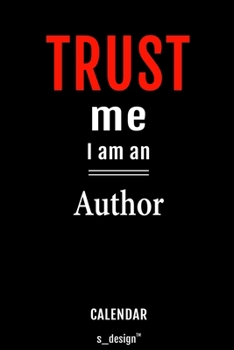 TRUST
me
I am an

Author

CALENDAR
s_design™